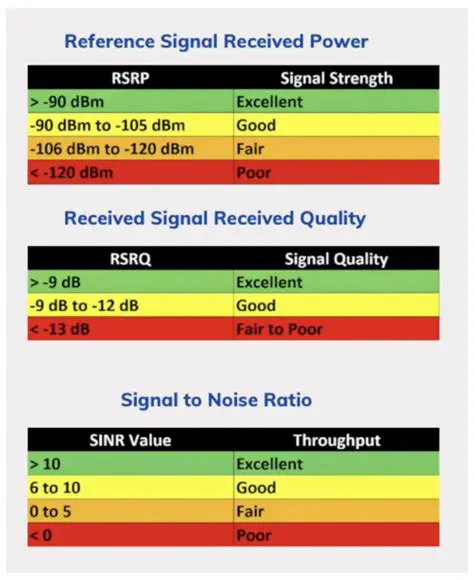 Reference Signal Received Power

| RSRP | Signal Strength |
|---|---|
| > -90 dBm | Excellent |
| -90 dBm to -105 dBm | Good |
| -106 dBm to -120 dBm | Fair |
| < -120 dBm | Poor |

Received Signal Received Quality

| RSRQ | Signal Quality |
|---|---|
| > -9 dB | Excellent |
| -9 dB to -12 dB | Good |
| < -13 dB | Fair to Poor |

Signal to Noise Ratio

| SINR Value | Throughput |
|---|---|
| > 10 | Excellent |
| 6 to 10 | Good |
| 0 to 5 | Fair |
| < 0 | Poor |